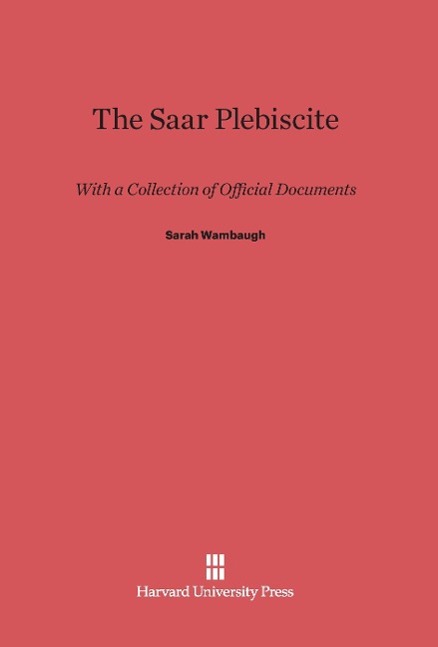 The Saar Plebiscite

With a Collection of Official Documents

Sarah Wambaugh

Harvard University Press